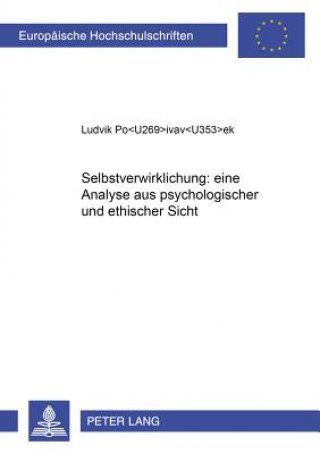 Europäische Hochschulschriften

Ludvik Po<U269>ivav<U353>ek

Selbstverwirklichung: eine Analyse aus psychologischer und ethischer Sicht

PETER LANG